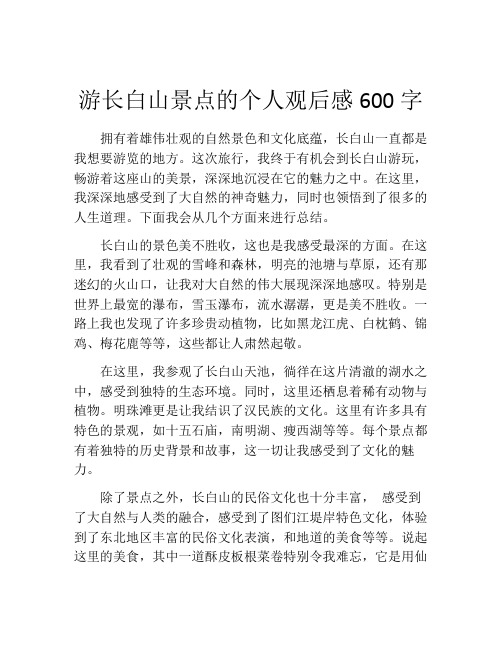 游长白山景点的个人观后感 600 字

拥有着雄伟壮观的自然景色和文化底蕴，长白山一直都是我想要游览的地方。这次旅行，我终于有机会到长白山游玩，畅游着这座山的美景，深深地沉浸在它的魅力之中。在这里，我深深地感受到了大自然的神奇魅力，同时也领悟到了很多的人生道理。下面我会从几个方面来进行总结。

长白山的景色美不胜收，这也是我感受最深的方面。在这里，我看到了壮观的雪峰和森林，明亮的池塘与草原，还有那迷幻的火山口，让我对大自然的伟大展现深深地感叹。特别是世界上最宽的瀑布，雪玉瀑布，流水潺潺，更是美不胜收。一路上我也发现了许多珍贵动植物，比如黑龙江虎、白枕鹤、锦鸡、梅花鹿等等，这些都让人肃然起敬。

在这里，我参观了长白山天池，徜徉在这片清澈的湖水之中，感受到独特的生态环境。同时，这里还栖息着稀有动物与植物。明珠滩更是让我结识了汉民族的文化。这里有许多具有特色的景观，如十五石庙，南明湖、瘦西湖等等。每个景点都有着独特的历史背景和故事，这一切让我感受到了文化的魅力。

除了景点之外，长白山的民俗文化也十分丰富， 感受到了大自然与人类的融合，感受到了图们江堤岸特色文化，体验到了东北地区丰富的民俗文化表演，和地道的美食等等。说起这里的美食，其中一道酥皮板根菜卷特别令我难忘，它是用仙